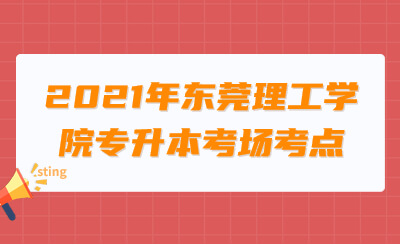 2021年东莞理工学院专升本考场考点

sting